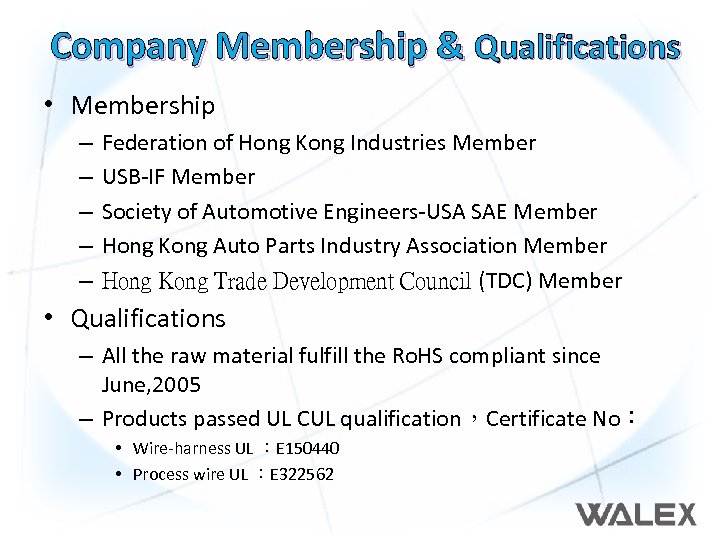 Company Membership & Qualifications

• Membership
– Federation of Hong Kong Industries Member
– USB-IF Member
– Society of Automotive Engineers-USA SAE Member
– Hong Kong Auto Parts Industry Association Member
– Hong Kong Trade Development Council (TDC) Member

• Qualifications
– All the raw material fulfill the RoHS compliant since June,2005
– Products passed UL CUL qualification，Certificate No：
• Wire-harness UL ：E150440
• Process wire UL ：E322562

WALEX